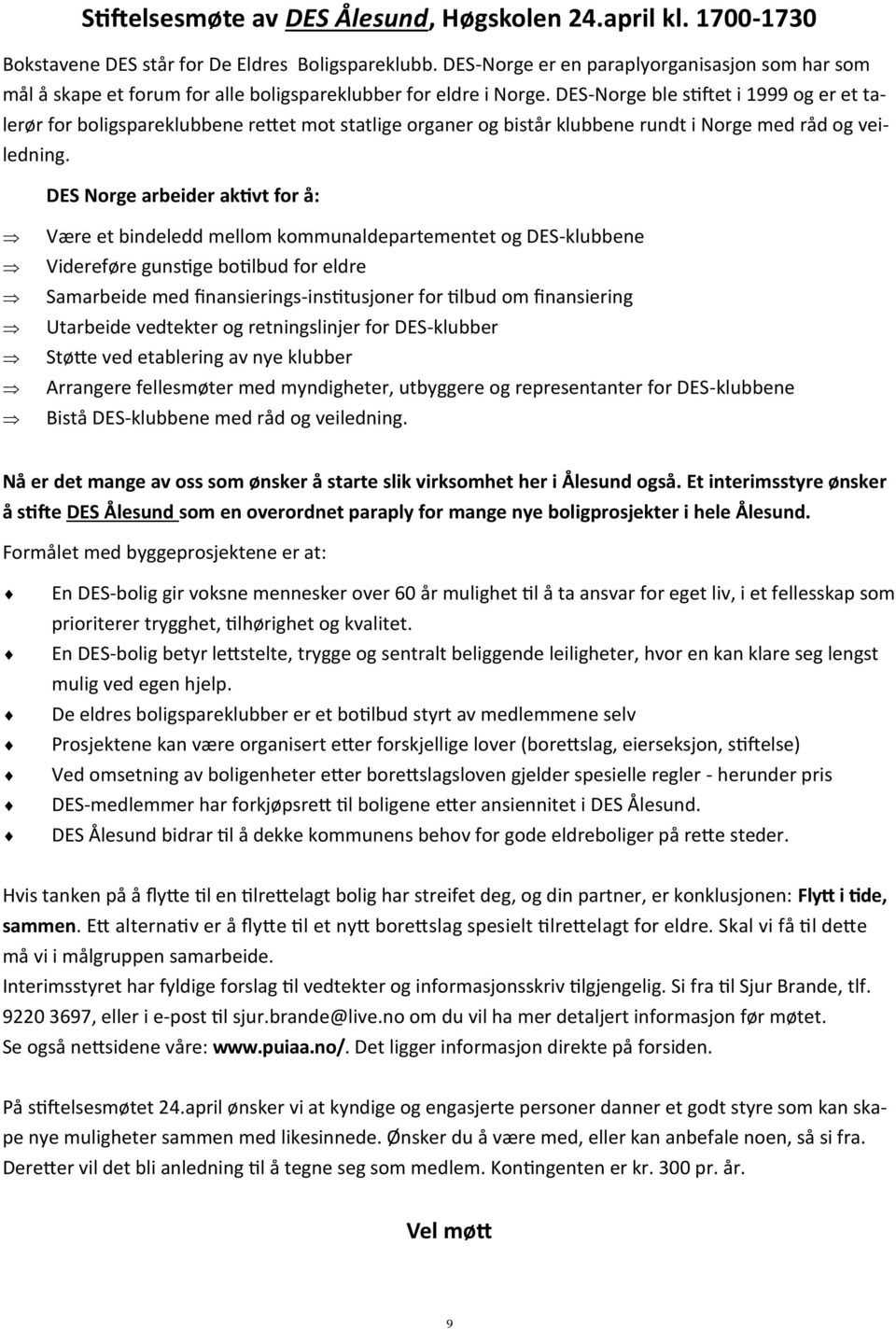 Stiftelsesmøte av DES Ålesund, Høgskolen 24.april kl. 1700-1730

Bokstavene DES står for De Eldres Boligspareklubb. DES-Norge er en paraplyorganisasjon som har som mål å skape et forum for alle boligspareklubber for eldre i Norge. DES-Norge ble stiftet i 1999 og er et talerør for boligspareklubbene rettet mot statlige organer og bistår klubbene rundt i Norge med råd og veiledning.

DES Norge arbeider aktivt for å:

⇒ Være et bindeledd mellom kommunaldepartementet og DES-klubbene
⇒ Videreføre gunstige botilbud for eldre
⇒ Samarbeide med finansierings-institusjoner for tilbud om finansiering
⇒ Utarbeide vedtekter og retningslinjer for DES-klubber
⇒ Støtte ved etablering av nye klubber
⇒ Arrangere fellesmøter med myndigheter, utbyggere og representanter for DES-klubbene
⇒ Bistå DES-klubbene med råd og veiledning.

Nå er det mange av oss som ønsker å starte slik virksomhet her i Ålesund også. Et interimsstyre ønsker å stifte DES Ålesund som en overordnet paraply for mange nye boligprosjekter i hele Ålesund.

Formålet med byggeprosjektene er at:

♦ En DES-bolig gir voksne mennesker over 60 år mulighet til å ta ansvar for eget liv, i et fellesskap som prioriterer trygghet, tilhørighet og kvalitet.
♦ En DES-bolig betyr lettstelte, trygge og sentralt beliggende leiligheter, hvor en kan klare seg lengst mulig ved egen hjelp.
♦ De eldres boligspareklubber er et botilbud styrt av medlemmene selv
♦ Prosjektene kan være organisert etter forskjellige lover (borettslag, eierseksjon, stiftelse)
♦ Ved omsetning av boligenheter etter borettslagsloven gjelder spesielle regler - herunder pris
♦ DES-medlemmer har forkjøpsrett til boligene etter ansiennitet i DES Ålesund.
♦ DES Ålesund bidrar til å dekke kommunens behov for gode eldreboliger på rette steder.

Hvis tanken på å flytte til en tilrettelagt bolig har streifet deg, og din partner, er konklusjonen: Flytt i tide, sammen. Ett alternativ er å flytte til et nytt borettslag spesielt tilrettelagt for eldre. Skal vi få til dette må vi i målgruppen samarbeide.
Interimsstyret har fyldige forslag til vedtekter og informasjonsskriv tilgjengelig. Si fra til Sjur Brande, tlf. 9220 3697, eller i e-post til sjur.brande@live.no om du vil ha mer detaljert informasjon før møtet.
Se også nettsidene våre: www.puiaa.no/. Det ligger informasjon direkte på forsiden.

På stiftelsesmøtet 24.april ønsker vi at kyndige og engasjerte personer danner et godt styre som kan skape nye muligheter sammen med likesinnede. Ønsker du å være med, eller kan anbefale noen, så si fra. Deretter vil det bli anledning til å tegne seg som medlem. Kontingenten er kr. 300 pr. år.

Vel møtt

9